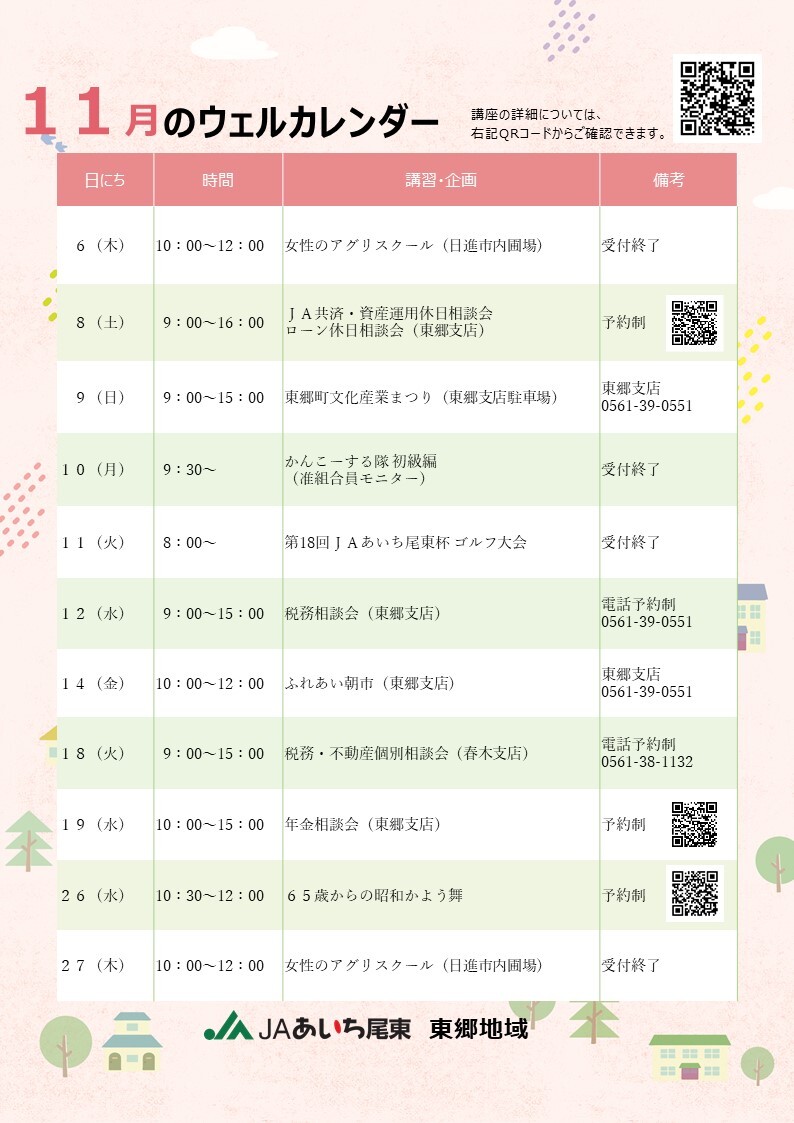 11月のウェルカレンダー

講座の詳細については、
右記QRコードからご確認できます。

| 日にち | 時間 | 講習・企画 | 備考 |
|---|---|---|---|
| 6（木） | 10：00～12：00 | 女性のアグリスクール（日進市内圃場） | 受付終了 |
| 8（土） | 9：00～16：00 | ＪＡ共済・資産運用休日相談会 ローン休日相談会（東郷支店） | 予約制 |
| 9（日） | 9：00～15：00 | 東郷町文化産業まつり（東郷支店駐車場） | 東郷支店 0561-39-0551 |
| 10（月） | 9：30～ | かんこーする隊 初級編 （准組合員モニター） | 受付終了 |
| 11（火） | 8：00～ | 第18回ＪＡあいち尾東杯 ゴルフ大会 | 受付終了 |
| 12（水） | 9：00～15：00 | 税務相談会（東郷支店） | 電話予約制 0561-39-0551 |
| 14（金） | 10：00～12：00 | ふれあい朝市（東郷支店） | 東郷支店 0561-39-0551 |
| 18（火） | 9：00～15：00 | 税務・不動産個別相談会（春木支店） | 電話予約制 0561-38-1132 |
| 19（水） | 10：00～15：00 | 年金相談会（東郷支店） | 予約制 |
| 26（水） | 10：30～12：00 | 65歳からの昭和かよう舞 | 予約制 |
| 27（木） | 10：00～12：00 | 女性のアグリスクール（日進市内圃場） | 受付終了 |

JAあいち尾東 東郷地域